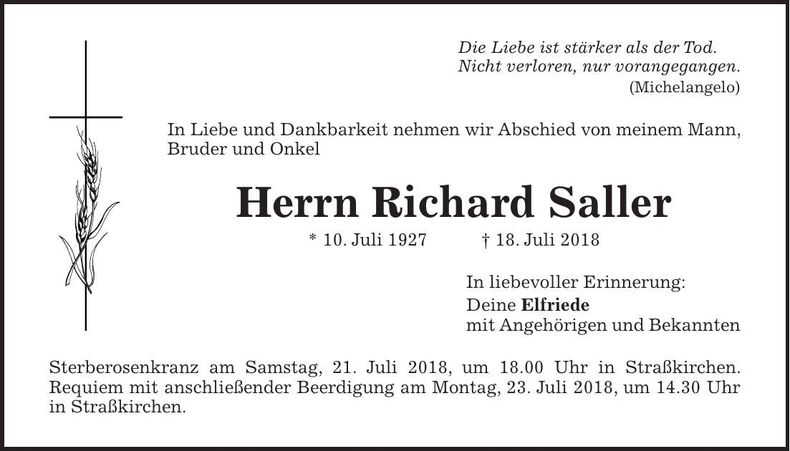 Die Liebe ist stärker als der Tod.
Nicht verloren, nur vorangegangen.
(Michelangelo)

In Liebe und Dankbarkeit nehmen wir Abschied von meinem Mann, Bruder und Onkel

Herrn Richard Saller

* 10. Juli 1927 † 18. Juli 2018

In liebevoller Erinnerung:
Deine Elfriede
mit Angehörigen und Bekannten

Sterberosenkranz am Samstag, 21. Juli 2018, um 18.00 Uhr in Straßkirchen. Requiem mit anschließender Beerdigung am Montag, 23. Juli 2018, um 14.30 Uhr in Straßkirchen.